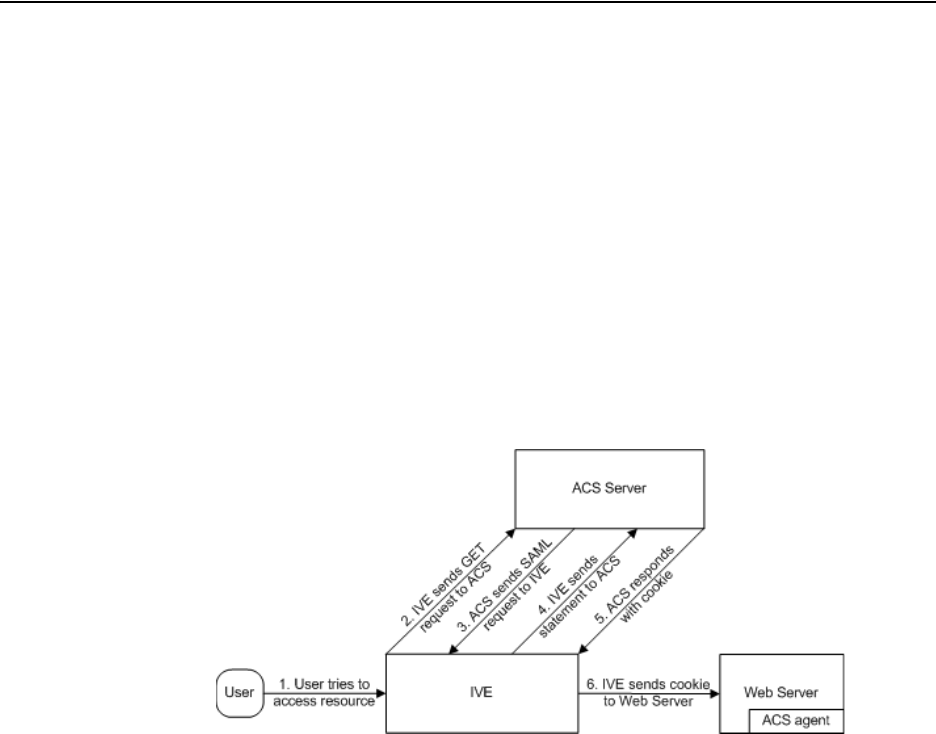 ACS Server

2. IVE sends GET request to ACS

3. ACS sends SAML request to IVE

4. IVE sends statement to ACS

5. ACS responds with cookie

User

1. User tries to access resource

IVE

6. IVE sends cookie to Web Server

Web Server

ACS agent